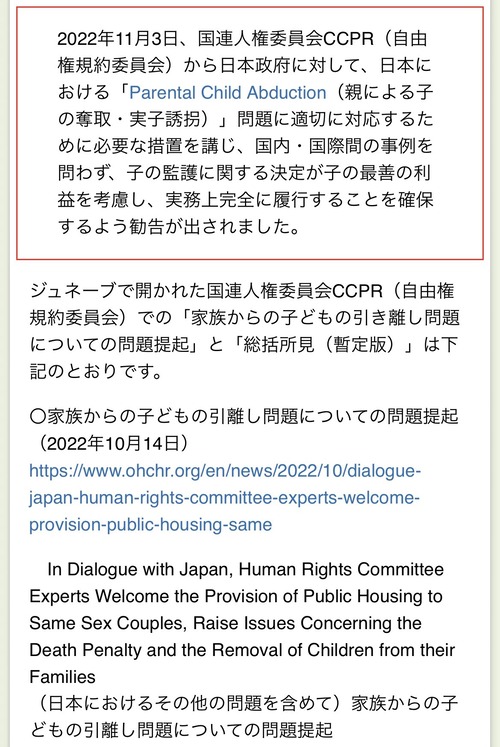 2022年11月3日、国連人権委員会CCPR（自由権規約委員会）から日本政府に対して、日本における「Parental Child Abduction（親による子の奪取・実子誘拐）」問題に適切に対応するために必要な措置を講じ、国内・国際間の事例を問わず、子の監護に関する決定が子の最善の利益を考慮し、実務上完全に履行することを確保するよう勧告が出されました。

ジュネーブで開かれた国連人権委員会CCPR（自由権規約委員会）での「家族からの子どもの引き離し問題についての問題提起」と「総括所見（暫定版）」は下記のとおりです。

〇家族からの子どもの引離し問題についての問題提起（2022年10月14日）
https://www.ohchr.org/en/news/2022/10/dialogue-japan-human-rights-committee-experts-welcome-provision-public-housing-same

In Dialogue with Japan, Human Rights Committee Experts Welcome the Provision of Public Housing to Same Sex Couples, Raise Issues Concerning the Death Penalty and the Removal of Children from their Families
（日本におけるその他の問題を含めて）家族からの子どもの引離し問題についての問題提起